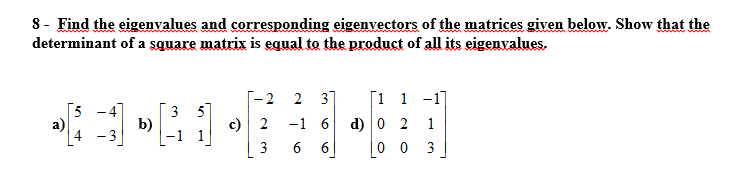 8 - Find the eigenvalues and corresponding eigenvectors of the matrices given below. Show that the determinant of a square matrix is equal to the product of all its eigenvalues.

a) $\begin{bmatrix} 5 & -4 \\ 4 & -3 \end{bmatrix}$ b) $\begin{bmatrix} 3 & 5 \\ -1 & 1 \end{bmatrix}$ c) $\begin{bmatrix} -2 & 2 & 3 \\ 2 & -1 & 6 \\ 3 & 6 & 6 \end{bmatrix}$ d) $\begin{bmatrix} 1 & 1 & -1 \\ 0 & 2 & 1 \\ 0 & 0 & 3 \end{bmatrix}$